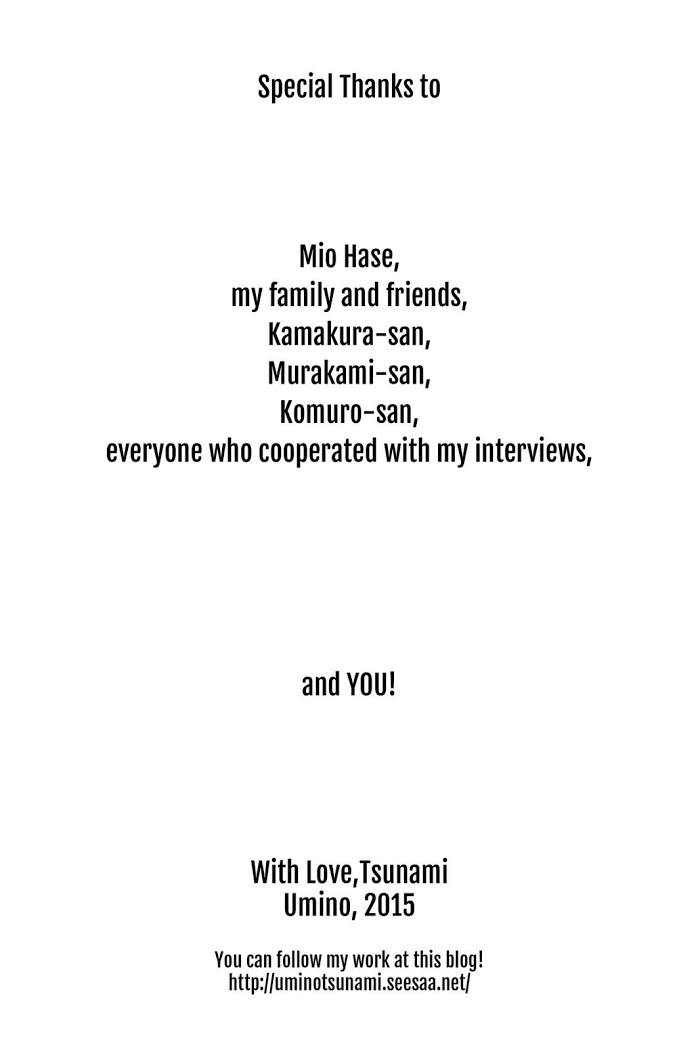 Special Thanks to

Mio Hase,
my family and friends,
Kamakura-san,
Murakami-san,
Komuro-san,
everyone who cooperated with my interviews,

and YOU!

With Love,Tsunami
Umino, 2015

You can follow my work at this blog!
http://uminotsunami.seesaa.net/